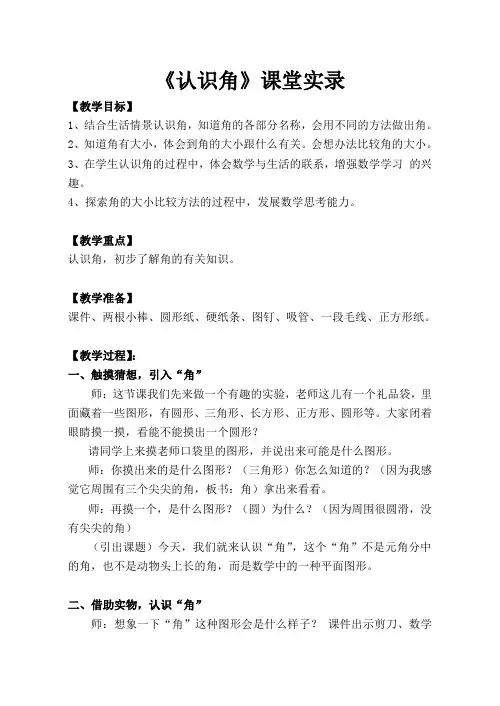 《认识角》课堂实录

【教学目标】
1、结合生活情景认识角，知道角的各部分名称，会用不同的方法做出角。
2、知道角有大小，体会到角的大小跟什么有关。会想办法比较角的大小。
3、在学生认识角的过程中，体会数学与生活的联系，增强数学学习 的兴趣。
4、探索角的大小比较方法的过程中，发展数学思考能力。

【教学重点】
认识角，初步了解角的有关知识。

【教学准备】
课件、两根小棒、圆形纸、硬纸条、图钉、吸管、一段毛线、正方形纸。

【教学过程】：
一、触摸猜想，引入“角”
师：这节课我们先来做一个有趣的实验，老师这儿有一个礼品袋，里面藏着一些图形，有圆形、三角形、长方形、正方形、圆形等。大家闭着眼睛摸一摸，看能不能摸出一个圆形？
请同学上来摸老师口袋里的图形，并说出来可能是什么图形。
师：你摸出来的是什么图形？（三角形）你怎么知道的？（因为我感觉它周围有三个尖尖的角，板书：角）拿出来看看。
师：再摸一个，是什么图形？（圆）为什么？（因为周围很圆滑，没有尖尖的角）
（引出课题）今天，我们就来认识“角”，这个“角”不是元角分中的角，也不是动物头上长的角，而是数学中的一种平面图形。

二、借助实物，认识“角”
师：想象一下“角”这种图形会是什么样子？ 课件出示剪刀、数学